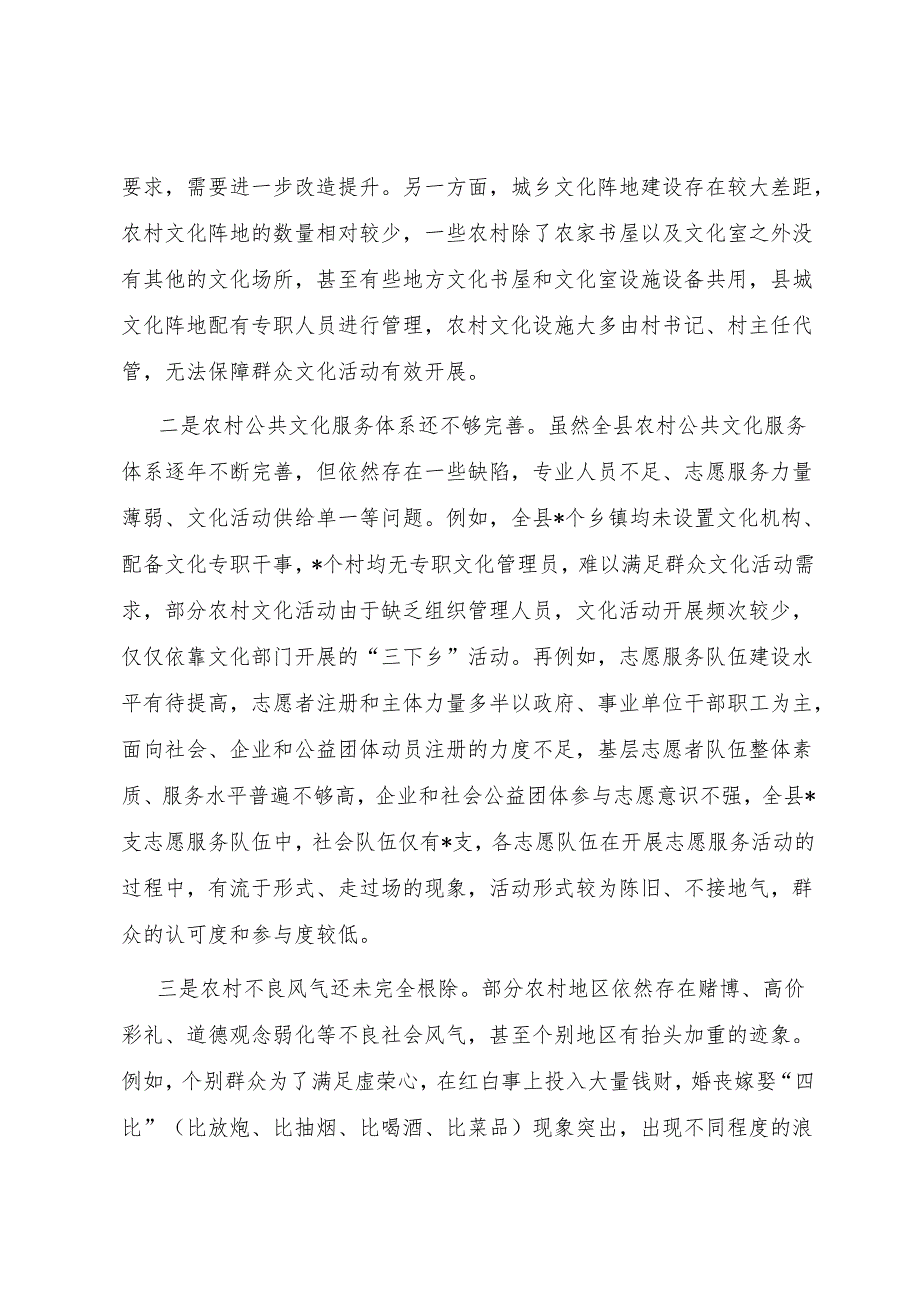 要求，需要进一步改造提升。另一方面，城乡文化阵地建设存在较大差距，农村文化阵地的数量相对较少，一些农村除了农家书屋以及文化室之外没有其他的文化场所，甚至有些地方文化书屋和文化室设施设备共用，县城文化阵地配有专职人员进行管理，农村文化设施大多由村书记、村主任代管，无法保障群众文化活动有效开展。

二是农村公共文化服务体系还不够完善。虽然全县农村公共文化服务体系逐年不断完善，但依然存在一些缺陷，专业人员不足、志愿服务力量薄弱、文化活动供给单一等问题。例如，全县*个乡镇均未设置文化机构、配备文化专职干事，*个村均无专职文化管理员，难以满足群众文化活动需求，部分农村文化活动由于缺乏组织管理人员，文化活动开展频次较少，仅仅依靠文化部门开展的“三下乡”活动。再例如，志愿服务队伍建设水平有待提高，志愿者注册和主体力量多半以政府、事业单位干部职工为主，面向社会、企业和公益团体动员注册的力度不足，基层志愿者队伍整体素质、服务水平普遍不够高，企业和社会公益团体参与志愿意识不强，全县*支志愿服务队伍中，社会队伍仅有*支，各志愿队伍在开展志愿服务活动的过程中，有流于形式、走过场的现象，活动形式较为陈旧、不接地气，群众的认可度和参与度较低。

三是农村不良风气还未完全根除。部分农村地区依然存在赌博、高价彩礼、道德观念弱化等不良社会风气，甚至个别地区有抬头加重的迹象。例如，个别群众为了满足虚荣心，在红白事上投入大量钱财，婚丧嫁娶“四比”（比放炮、比抽烟、比喝酒、比菜品）现象突出，出现不同程度的浪